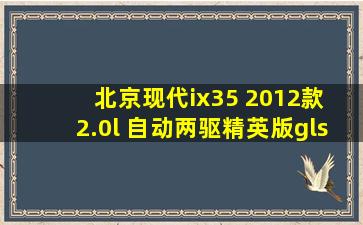 北京现代ix35 2012款 2.0l 自动两驱精英版gls